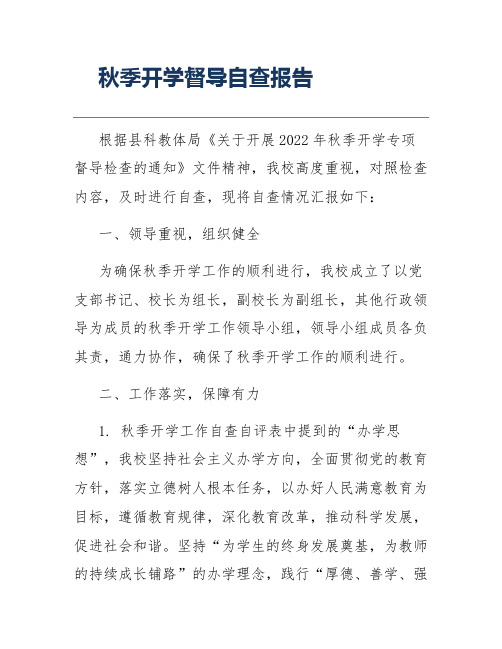 秋季开学督导自查报告

根据县科教体局《关于开展2022年秋季开学专项督导检查的通知》文件精神，我校高度重视，对照检查内容，及时进行自查，现将自查情况汇报如下：

一、领导重视，组织健全

为确保秋季开学工作的顺利进行，我校成立了以党支部书记、校长为组长，副校长为副组长，其他行政领导为成员的秋季开学工作领导小组，领导小组成员各负其责，通力协作，确保了秋季开学工作的顺利进行。

二、工作落实，保障有力

1. 秋季开学工作自查自评表中提到的“办学思想”，我校坚持社会主义办学方向，全面贯彻党的教育方针，落实立德树人根本任务，以办好人民满意教育为目标，遵循教育规律，深化教育改革，推动科学发展，促进社会和谐。坚持“为学生的终身发展奠基，为教师的持续成长铺路”的办学理念，践行“厚德、善学、强